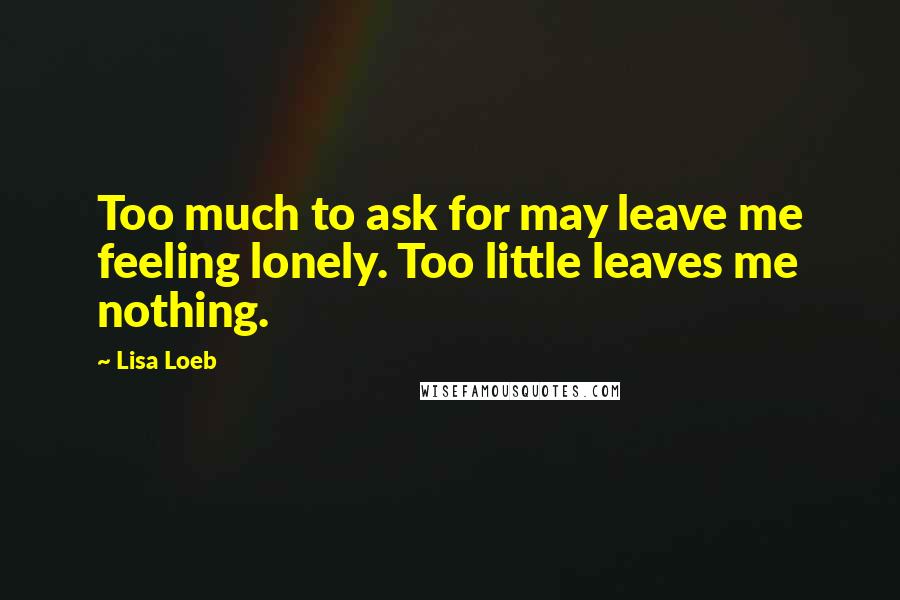 Too much to ask for may leave me feeling lonely. Too little leaves me nothing.

~ Lisa Loeb

WISEFAMOUSQUOTES.COM